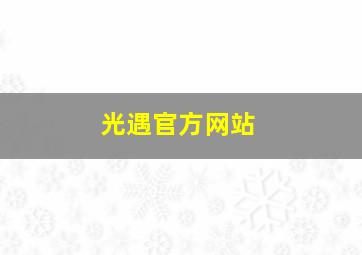 光遇官方网站